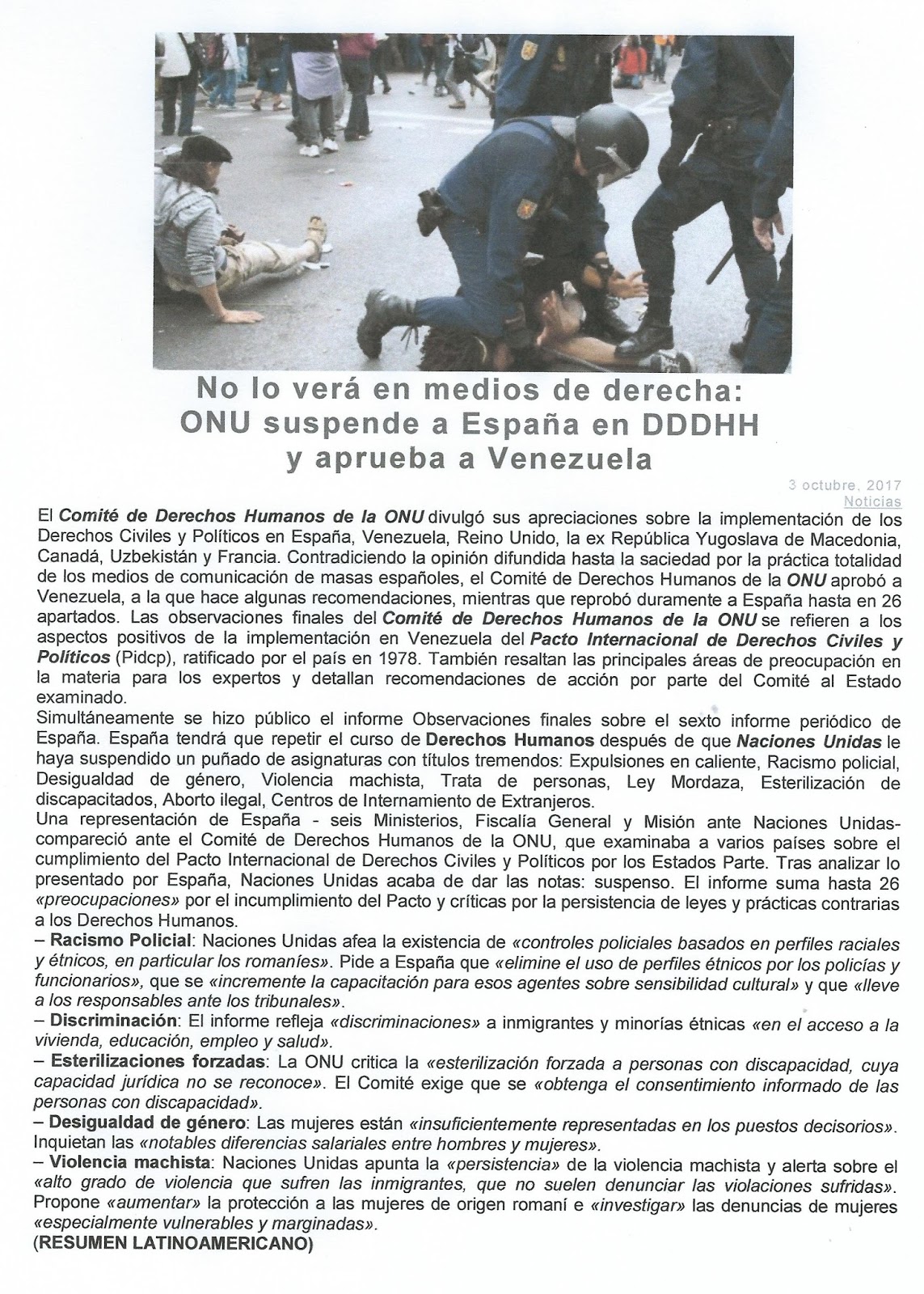 No lo verá en medios de derecha:
ONU suspende a España en DDDHH
y aprueba a Venezuela

3 octubre, 2017
Noticias

El Comité de Derechos Humanos de la ONU divulgó sus apreciaciones sobre la implementación de los Derechos Civiles y Políticos en España, Venezuela, Reino Unido, la ex República Yugoslava de Macedonia, Canadá, Uzbekistán y Francia. Contradiciendo la opinión difundida hasta la saciedad por la práctica totalidad de los medios de comunicación de masas españoles, el Comité de Derechos Humanos de la ONU aprobó a Venezuela, a la que hace algunas recomendaciones, mientras que reprobó duramente a España hasta en 26 apartados. Las observaciones finales del Comité de Derechos Humanos de la ONU se refieren a los aspectos positivos de la implementación en Venezuela del Pacto Internacional de Derechos Civiles y Políticos (Pidcp), ratificado por el país en 1978. También resaltan las principales áreas de preocupación en la materia para los expertos y detallan recomendaciones de acción por parte del Comité al Estado examinado.
Simultáneamente se hizo público el informe Observaciones finales sobre el sexto informe periódico de España. España tendrá que repetir el curso de Derechos Humanos después de que Naciones Unidas le haya suspendido un puñado de asignaturas con títulos tremendos: Expulsiones en caliente, Racismo policial, Desigualdad de género, Violencia machista, Trata de personas, Ley Mordaza, Esterilización de discapacitados, Aborto ilegal, Centros de Internamiento de Extranjeros.
Una representación de España - seis Ministerios, Fiscalía General y Misión ante Naciones Unidas- compareció ante el Comité de Derechos Humanos de la ONU, que examinaba a varios países sobre el cumplimiento del Pacto Internacional de Derechos Civiles y Políticos por los Estados Parte. Tras analizar lo presentado por España, Naciones Unidas acaba de dar las notas: suspenso. El informe suma hasta 26 «preocupaciones» por el incumplimiento del Pacto y críticas por la persistencia de leyes y prácticas contrarias a los Derechos Humanos.
– Racismo Policial: Naciones Unidas afea la existencia de «controles policiales basados en perfiles raciales y étnicos, en particular los romaníes». Pide a España que «elimine el uso de perfiles étnicos por los policías y funcionarios», que se «incremente la capacitación para esos agentes sobre sensibilidad cultural» y que «lleve a los responsables ante los tribunales».
– Discriminación: El informe refleja «discriminaciones» a inmigrantes y minorías étnicas «en el acceso a la vivienda, educación, empleo y salud».
– Esterilizaciones forzadas: La ONU critica la «esterilización forzada a personas con discapacidad, cuya capacidad jurídica no se reconoce». El Comité exige que se «obtenga el consentimiento informado de las personas con discapacidad».
– Desigualdad de género: Las mujeres están «insuficientemente representadas en los puestos decisorios». Inquietan las «notables diferencias salariales entre hombres y mujeres».
– Violencia machista: Naciones Unidas apunta la «persistencia» de la violencia machista y alerta sobre el «alto grado de violencia que sufren las inmigrantes, que no suelen denunciar las violaciones sufridas». Propone «aumentar» la protección a las mujeres de origen romaní e «investigar» las denuncias de mujeres «especialmente vulnerables y marginadas».
(RESUMEN LATINOAMERICANO)